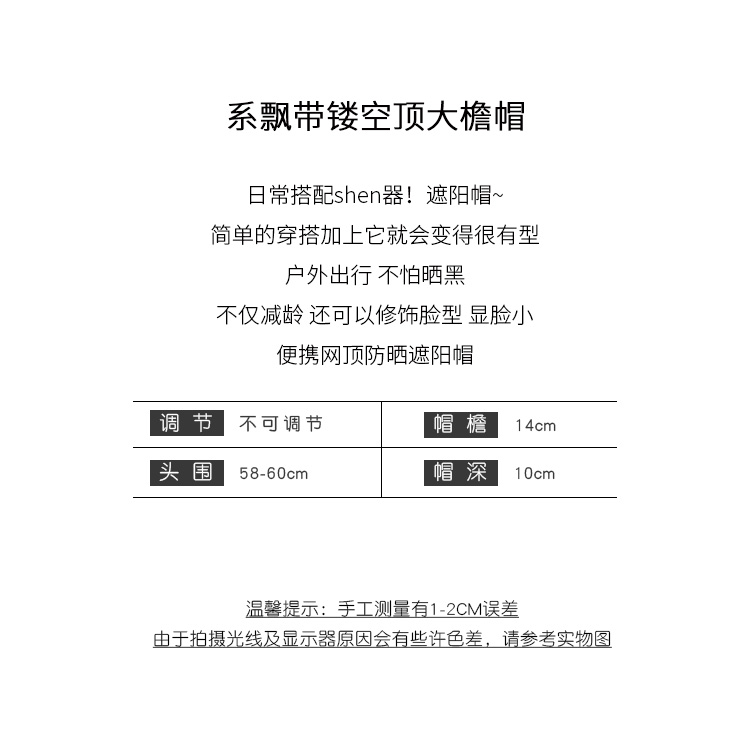 系飘带镂空顶大檐帽

日常搭配shen器！遮阳帽~
简单的穿搭加上它就会变得很有型
户外出行 不怕晒黑
不仅减龄 还可以修饰脸型 显脸小
便携网顶防晒遮阳帽

| 调节 | 不可调节 | 帽檐 | 14cm |
|---|---|---|---|
| 头围 | 58-60cm | 帽深 | 10cm |

温馨提示：手工测量有1-2CM误差
由于拍摄光线及显示器原因会有些许色差，请参考实物图